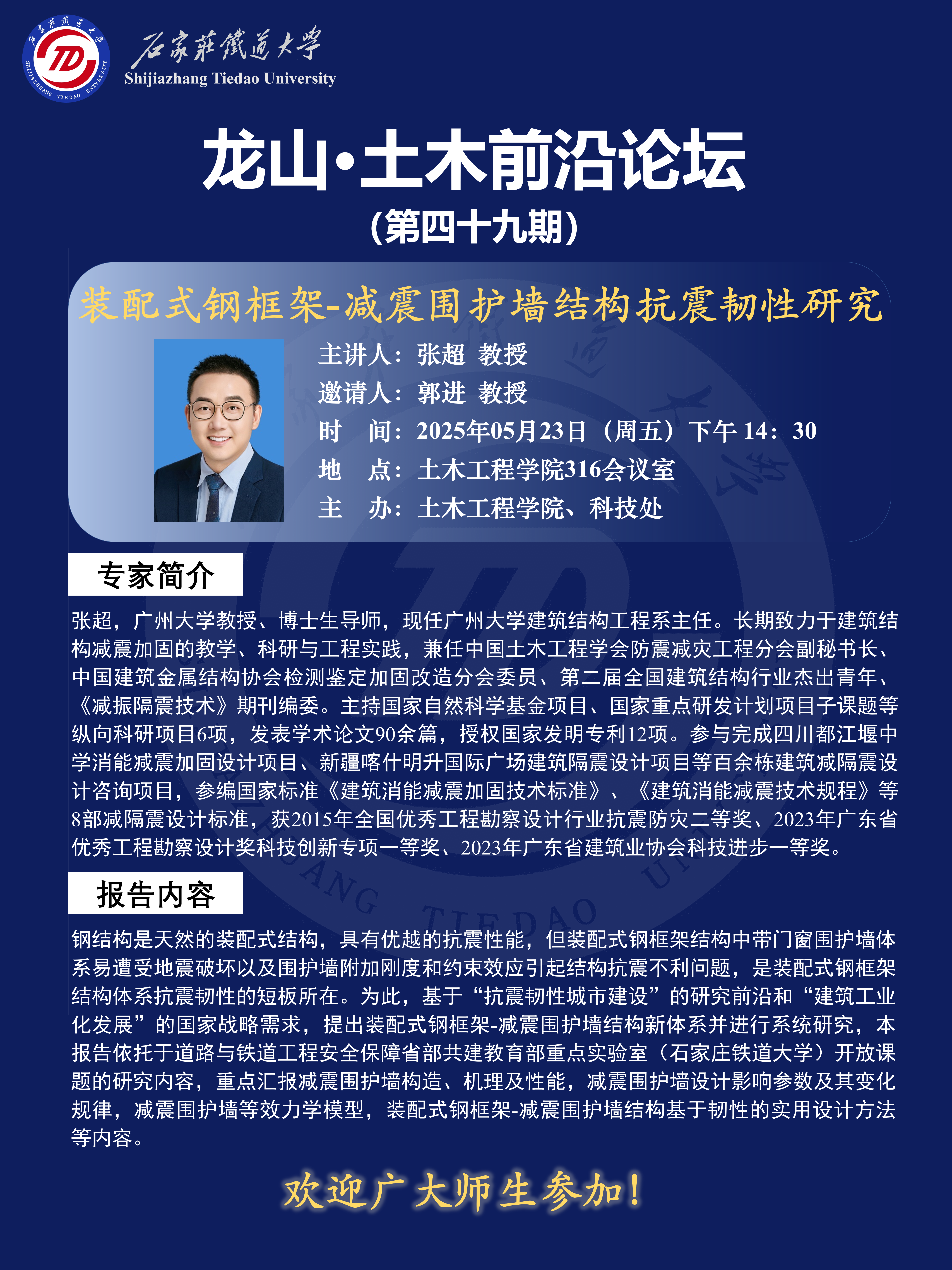 石家莊鐵道大學
Shijiazhang Tiedao University

龙山·土木前沿论坛

(第四十九期)

装配式钢框架-减震围护墙结构抗震韧性研究

主讲人：张超 教授
邀请人：郭进 教授
时 间：2025年05月23日（周五）下午14：30
地 点：土木工程学院316会议室
主 办：土木工程学院、科技处

专家简介

张超，广州大学教授、博士生导师，现任广州大学建筑结构工程系主任。长期致力于建筑结构减震加固的教学、科研与工程实践，兼任中国土木工程学会防震减灾工程分会副秘书长、中国建筑金属结构协会检测鉴定加固改造分会委员、第二届全国建筑结构行业杰出青年、《减振隔震技术》期刊编委。主持国家自然科学基金项目、国家重点研发计划项目子课题等纵向科研项目6项，发表学术论文90余篇，授权国家发明专利12项。参与完成四川都江堰中学消能减震加固设计项目、新疆喀什明升国际广场建筑隔震设计项目等百余栋建筑减隔震设计咨询项目，参编国家标准《建筑消能减震加固技术标准》、《建筑消能减震技术规程》等8部减隔震设计标准，获2015年全国优秀工程勘察设计行业抗震防灾二等奖、2023年广东省优秀工程勘察设计奖科技创新专项一等奖、2023年广东省建筑业协会科技进步一等奖。

报告内容

钢结构是天然的装配式结构，具有优越的抗震性能，但装配式钢框架结构中带门窗围护墙体系易遭受地震破坏以及围护墙附加刚度和约束效应引起结构抗震不利问题，是装配式钢框架结构体系抗震韧性的短板所在。为此，基于“抗震韧性城市建设”的研究前沿和“建筑工业化发展”的国家战略需求，提出装配式钢框架-减震围护墙结构新体系并进行系统研究，本报告依托于道路与铁道工程安全保障省部共建教育部重点实验室（石家庄铁道大学）开放课题的研究内容，重点汇报减震围护墙构造、机理及性能，减震围护墙设计影响参数及其变化规律，减震围护墙等效力学模型，装配式钢框架-减震围护墙结构基于韧性的实用设计方法等内容。

欢迎广大师生参加！